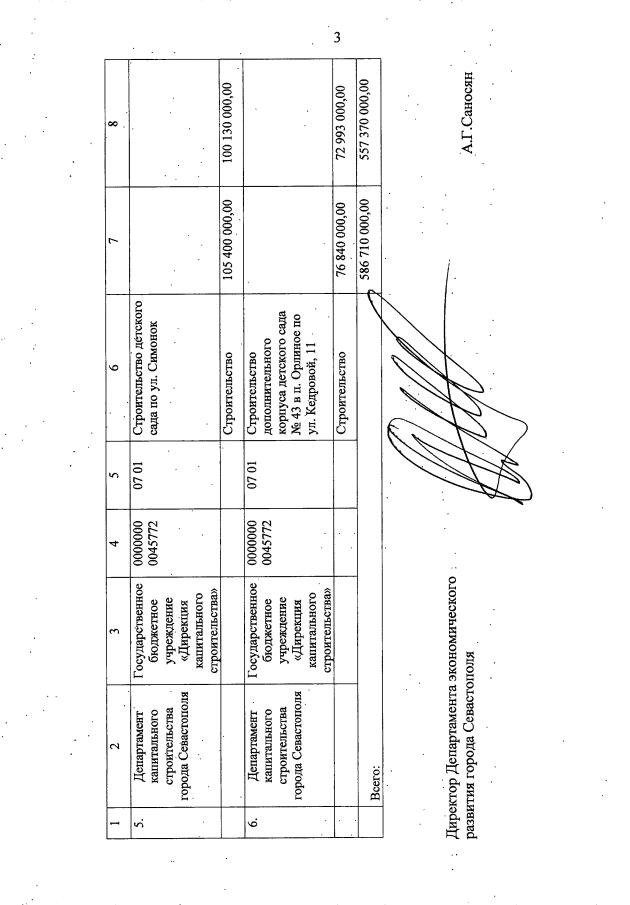 3

| 1 | 2 | 3 | 4 | 5 | 6 | 7 | 8 |
|---|---|---|---|---|---|---|---|
| 5. | Департамент капитального строительства города Севастополя | Государственное бюджетное учреждение «Дирекция капитального строительства» | 0000000 0045772 | 07 01 | Строительство детского сада по ул. Симонок | | |
| | | | | | Строительство | 105 400 000,00 | 100 130 000,00 |
| 6. | Департамент капитального строительства города Севастополя | Государственное бюджетное учреждение «Дирекция капитального строительства» | 0000000 0045772 | 07 01 | Строительство дополнительного корпуса детского сада № 43 в п. Орлиное по ул. Кедровой, 11 | | |
| | | | | | Строительство | 76 840 000,00 | 72 993 000,00 |
| | Всего: | | | | | 586 710 000,00 | 557 370 000,00 |

Директор Департамента экономического развития города Севастополя

А.Г.Саносян